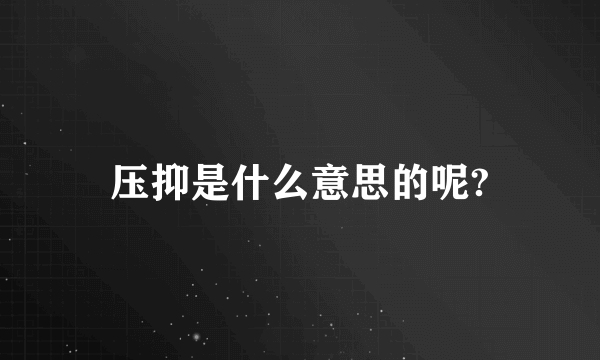 压抑是什么意思的呢?